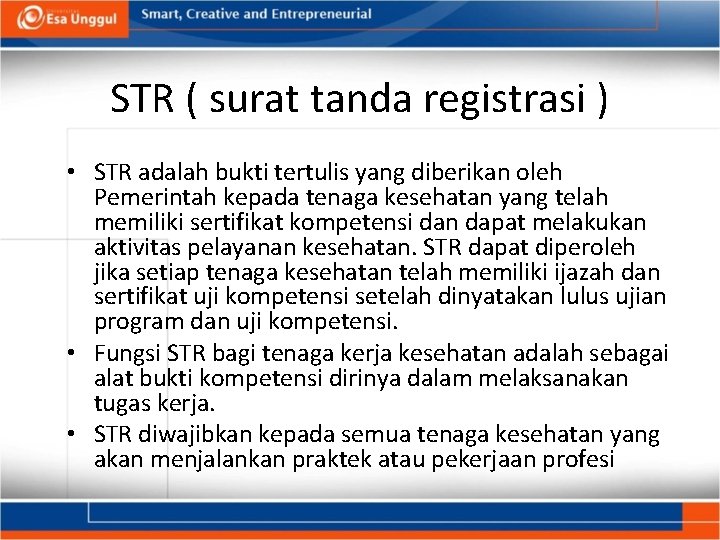 Esa Unggul

Smart, Creative and Entrepreneurial

STR ( surat tanda registrasi )

• STR adalah bukti tertulis yang diberikan oleh Pemerintah kepada tenaga kesehatan yang telah memiliki sertifikat kompetensi dan dapat melakukan aktivitas pelayanan kesehatan. STR dapat diperoleh jika setiap tenaga kesehatan telah memiliki ijazah dan sertifikat uji kompetensi setelah dinyatakan lulus ujian program dan uji kompetensi.

• Fungsi STR bagi tenaga kerja kesehatan adalah sebagai alat bukti kompetensi dirinya dalam melaksanakan tugas kerja.

• STR diwajibkan kepada semua tenaga kesehatan yang akan menjalankan praktek atau pekerjaan profesi